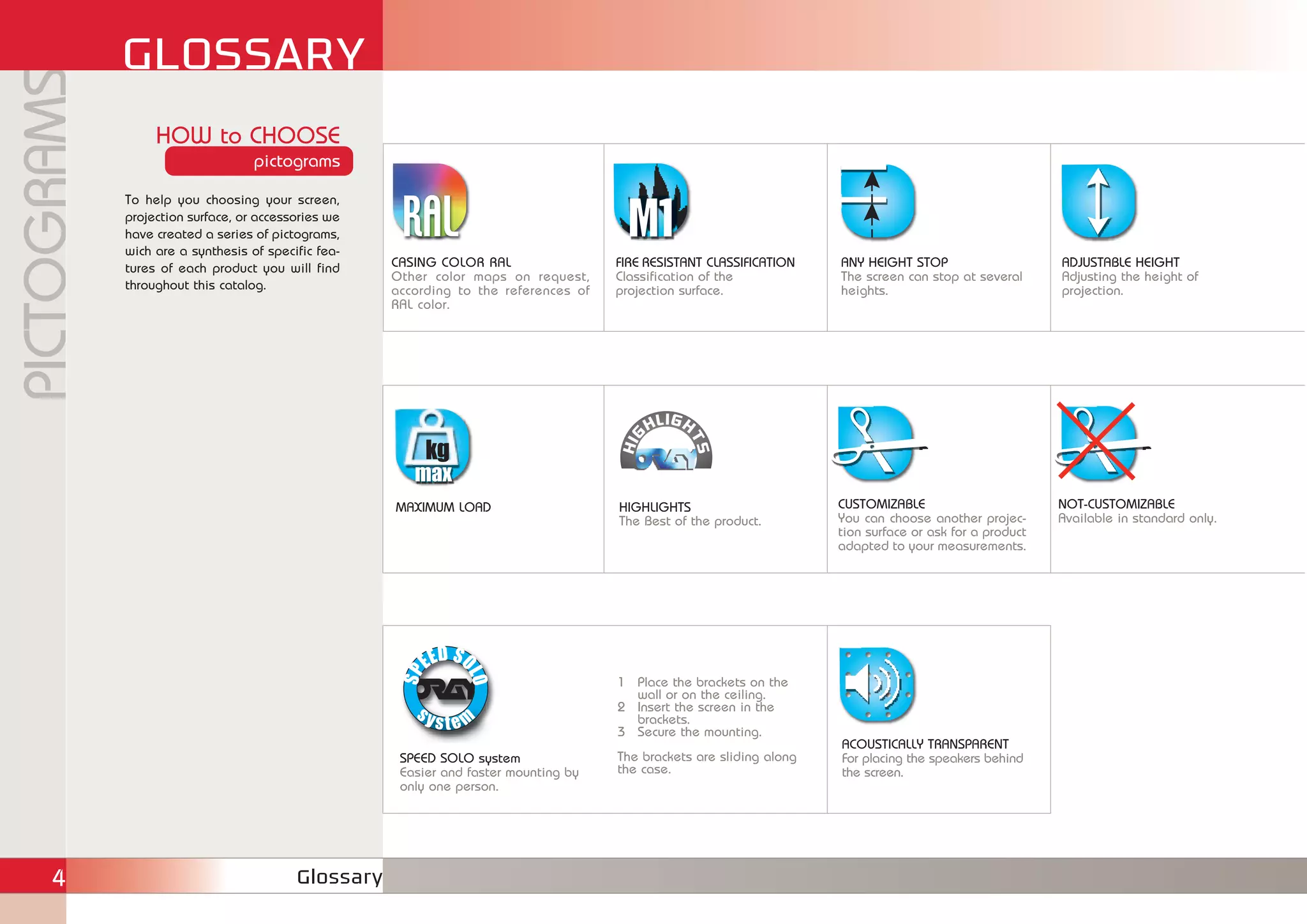 GLOSSARY

PICTOGRAMS

HOW to CHOOSE
pictograms

To help you choosing your screen, projection surface, or accessories we have created a series of pictograms, wich are a synthesis of specific features of each product you will find throughout this catalog.

RAL
CASING COLOR RAL
Other color maps on request, according to the references of RAL color.

M1
FIRE RESISTANT CLASSIFICATION
Classification of the projection surface.

ANY HEIGHT STOP
The screen can stop at several heights.

ADJUSTABLE HEIGHT
Adjusting the height of projection.

kg
max
MAXIMUM LOAD

HIGHLIGHTS
ORAY
HIGHLIGHTS
The Best of the product.

CUSTOMIZABLE
You can choose another projection surface or ask for a product adapted to your measurements.

NOT-CUSTOMIZABLE
Available in standard only.

SPEED SOLO
ORAY
system
SPEED SOLO system
Easier and faster mounting by only one person.

1 Place the brackets on the wall or on the ceiling.
2 Insert the screen in the brackets.
3 Secure the mounting.

The brackets are sliding along the case.

ACOUSTICALLY TRANSPARENT
For placing the speakers behind the screen.

4
Glossary